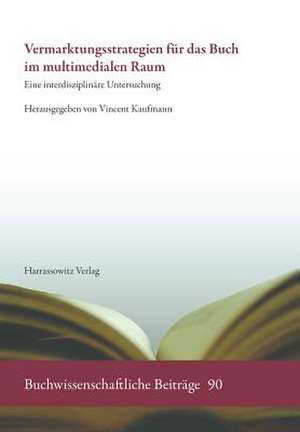 Vermarktungsstrategien für das Buch im multimedialen Raum

Eine interdisziplinäre Untersuchung

Herausgegeben von Vincent Kaufmann

Harrassowitz Verlag

Buchwissenschaftliche Beiträge 90